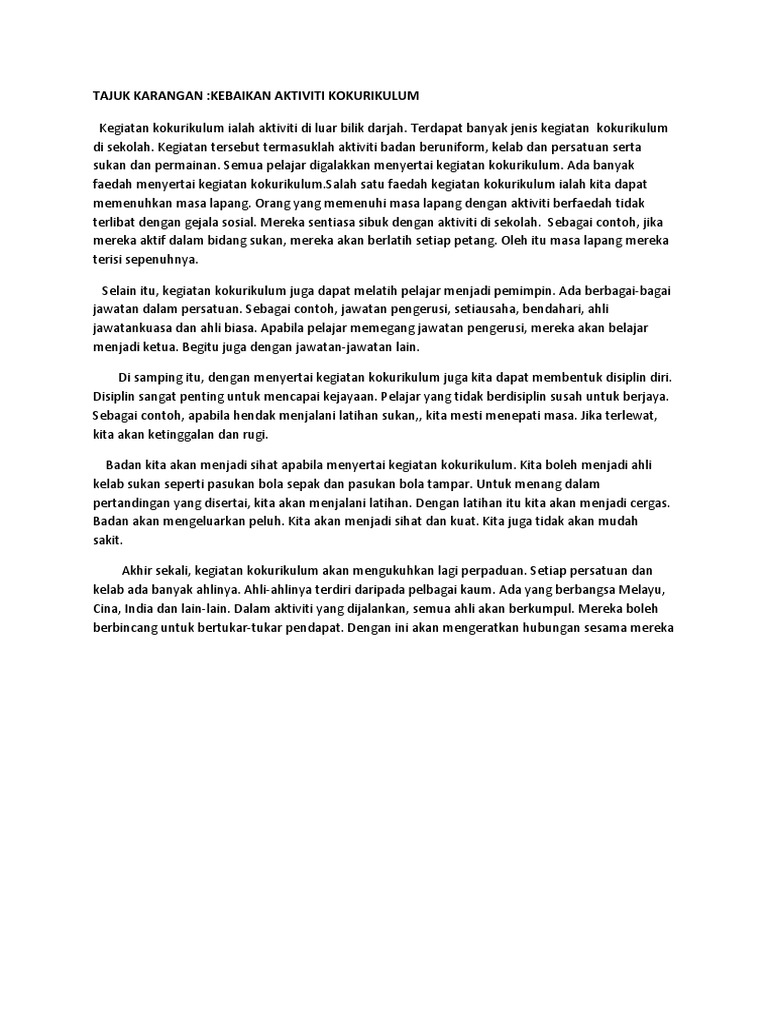 TAJUK KARANGAN :KEBAIKAN AKTIVITI KOKURIKULUM

Kegiatan kokurikulum ialah aktiviti di luar bilik darjah. Terdapat banyak jenis kegiatan kokurikulum di sekolah. Kegiatan tersebut termasuklah aktiviti badan beruniform, kelab dan persatuan serta sukan dan permainan. Semua pelajar digalakkan menyertai kegiatan kokurikulum. Ada banyak faedah menyertai kegiatan kokurikulum.Salah satu faedah kegiatan kokurikulum ialah kita dapat memenuhkan masa lapang. Orang yang memenuhi masa lapang dengan aktiviti berfaedah tidak terlibat dengan gejala sosial. Mereka sentiasa sibuk dengan aktiviti di sekolah. Sebagai contoh, jika mereka aktif dalam bidang sukan, mereka akan berlatih setiap petang. Oleh itu masa lapang mereka terisi sepenuhnya.

Selain itu, kegiatan kokurikulum juga dapat melatih pelajar menjadi pemimpin. Ada berbagai-bagai jawatan dalam persatuan. Sebagai contoh, jawatan pengerusi, setiausaha, bendahari, ahli jawatankuasa dan ahli biasa. Apabila pelajar memegang jawatan pengerusi, mereka akan belajar menjadi ketua. Begitu juga dengan jawatan-jawatan lain.

Di samping itu, dengan menyertai kegiatan kokurikulum juga kita dapat membentuk disiplin diri. Disiplin sangat penting untuk mencapai kejayaan. Pelajar yang tidak berdisiplin susah untuk berjaya. Sebagai contoh, apabila hendak menjalani latihan sukan,, kita mesti menepati masa. Jika terlewat, kita akan ketinggalan dan rugi.

Badan kita akan menjadi sihat apabila menyertai kegiatan kokurikulum. Kita boleh menjadi ahli kelab sukan seperti pasukan bola sepak dan pasukan bola tampar. Untuk menang dalam pertandingan yang disertai, kita akan menjalani latihan. Dengan latihan itu kita akan menjadi cergas. Badan akan mengeluarkan peluh. Kita akan menjadi sihat dan kuat. Kita juga tidak akan mudah sakit.

Akhir sekali, kegiatan kokurikulum akan mengukuhkan lagi perpaduan. Setiap persatuan dan kelab ada banyak ahlinya. Ahli-ahlinya terdiri daripada pelbagai kaum. Ada yang berbangsa Melayu, Cina, India dan lain-lain. Dalam aktiviti yang dijalankan, semua ahli akan berkumpul. Mereka boleh berbincang untuk bertukar-tukar pendapat. Dengan ini akan mengeratkan hubungan sesama mereka